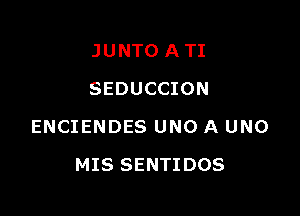 JUNTO A TI

SEDUCCION

ENCIENDES UNO A UNO

MIS SENTIDOS